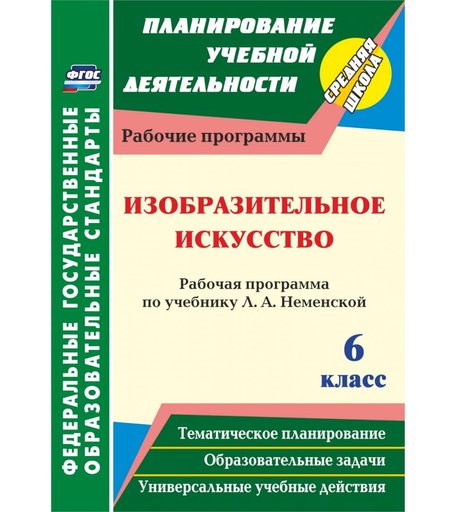 ФГОС

ФЕДЕРАЛЬНЫЕ ГОСУДАРСТВЕННЫЕ ОБРАЗОВАТЕЛЬНЫЕ СТАНДАРТЫ

ПЛАНИРОВАНИЕ УЧЕБНОЙ ДЕЯТЕЛЬНОСТИ

СРЕДНЯЯ ШКОЛА

Рабочие программы

ИЗОБРАЗИТЕЛЬНОЕ ИСКУССТВО

Рабочая программа по учебнику Л. А. Неменской

6 класс

Тематическое планирование

Образовательные задачи

Универсальные учебные действия